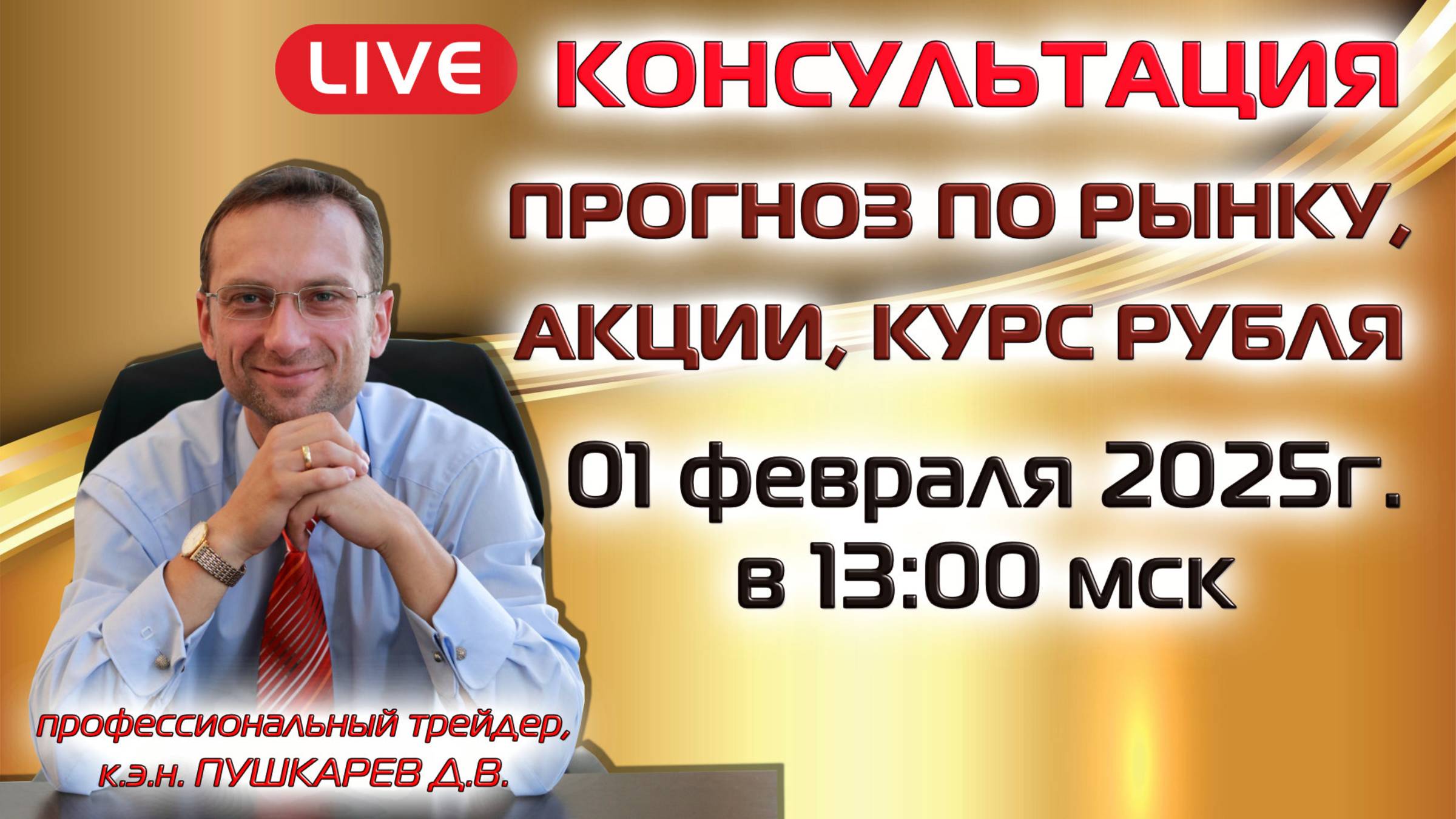 LIVE КОНСУЛЬТАЦИЯ

ПРОГНОЗ ПО РЫНКУ, АКЦИИ, КУРС РУБЛЯ

01 февраля 2025г. в 13:00 мск

профессиональный трейдер, к.э.н. ПУШКАРЕВ Д.В.